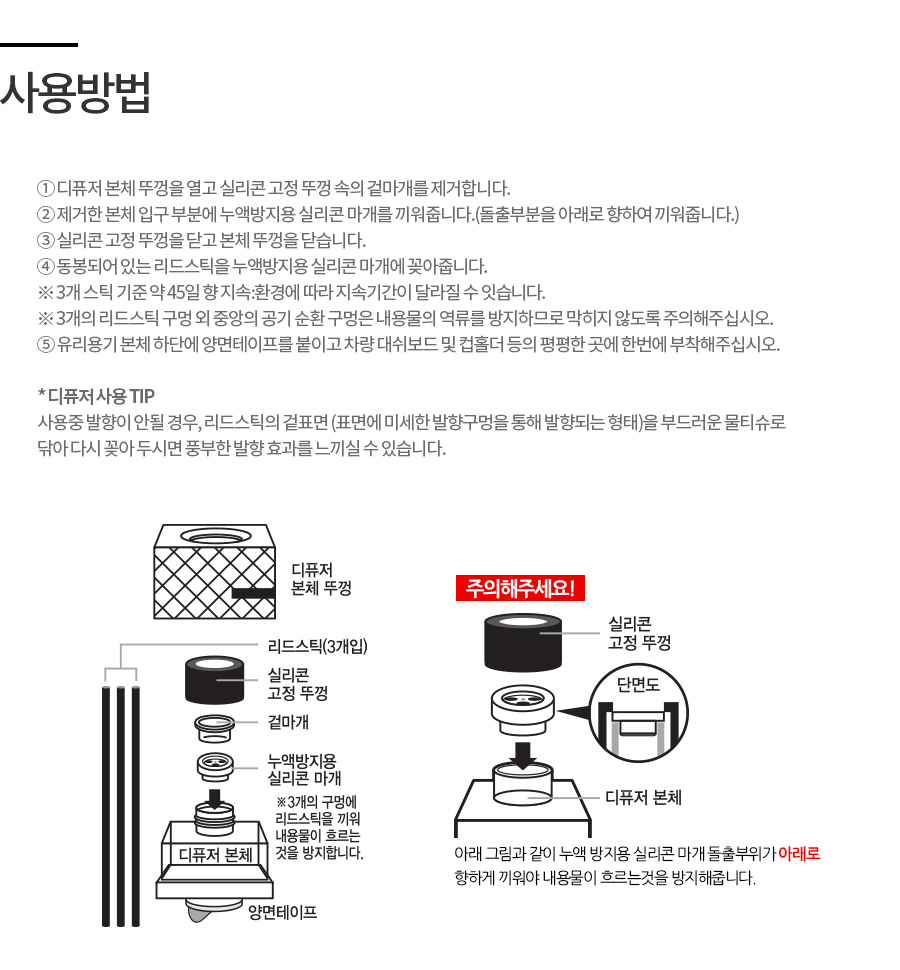 사용방법

① 디퓨저 본체 뚜껑을 열고 실리콘 고정 뚜껑 속의 겉마개를 제거합니다.
② 제거한 본체 입구 부분에 누액방지용 실리콘 마개를 끼워줍니다.(돌출부분을 아래로 향하여 끼워줍니다.)
③ 실리콘 고정 뚜껑을 닫고 본체 뚜껑을 닫습니다.
④ 동봉되어 있는 리드스틱을 누액방지용 실리콘 마개에 꽂아줍니다.
※ 3개 스틱 기준 약 45일 향 지속:환경에 따라 지속기간이 달라질 수 잇습니다.
※ 3개의 리드스틱 구멍 외 중앙의 공기 순환 구멍은 내용물의 역류를 방지하므로 막히지 않도록 주의해주십시오.
⑤ 유리용기 본체 하단에 양면테이프를 붙이고 차량 대쉬보드 및 컵홀더 등의 평평한 곳에 한번에 부착해주십시오.

* 디퓨저 사용 TIP
사용중 발향이 안될 경우, 리드스틱의 겉표면 (표면에 미세한 발향구멍을 통해 발향되는 형태)을 부드러운 물티슈로 닦아 다시 꽂아 두시면 풍부한 발향 효과를 느끼실 수 있습니다.

디퓨저 본체 뚜껑

리드스틱(3개입)

실리콘 고정 뚜껑

겉마개

누액방지용 실리콘 마개

※3개의 구멍에 리드스틱을 끼워 내용물이 흐르는 것을 방지합니다.

디퓨저 본체

양면테이프

주의해주세요!

실리콘 고정 뚜껑

단면도

디퓨저 본체

아래 그림과 같이 누액 방지용 실리콘 마개 돌출부위가 아래로 향하게 끼워야 내용물이 흐르는것을 방지해줍니다.